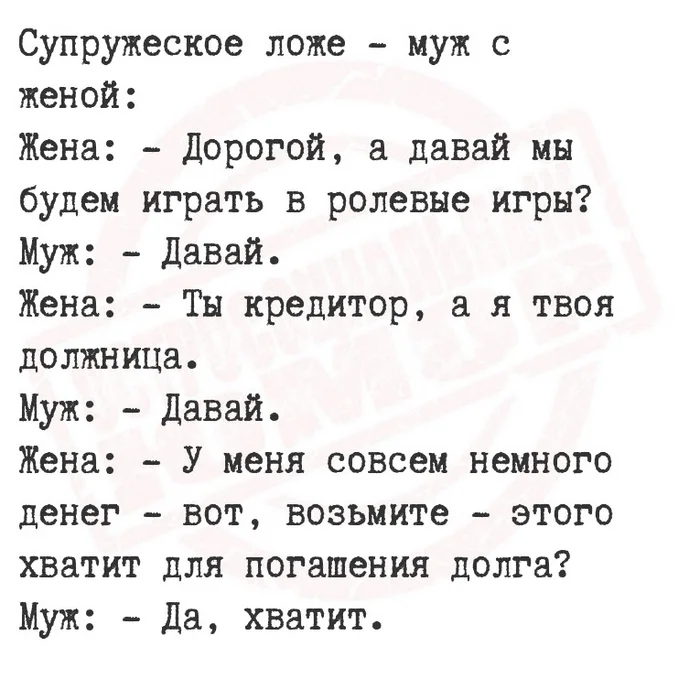 Супружеское ложе - муж с женой:
Жена: - Дорогой, а давай мы будем играть в ролевые игры?
Муж: - Давай.
Жена: - Ты кредитор, а я твоя должница.
Муж: - Давай.
Жена: - У меня совсем немного денег - вот, возьмите - этого хватит для погашения долга?
Муж: - Да, хватит.